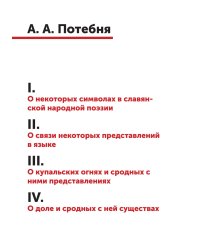 А. А. Потебня

I.
О некоторых символах в славянской народной поэзии

II.
О связи некоторых представлений в языке

III.
О купальских огнях и сродных с ними представлениях

IV.
О доле и сродных с ней существах